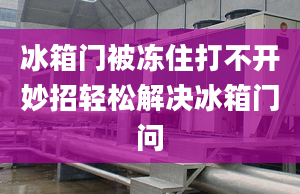 冰箱门被冻住打不开妙招轻松解决冰箱门问